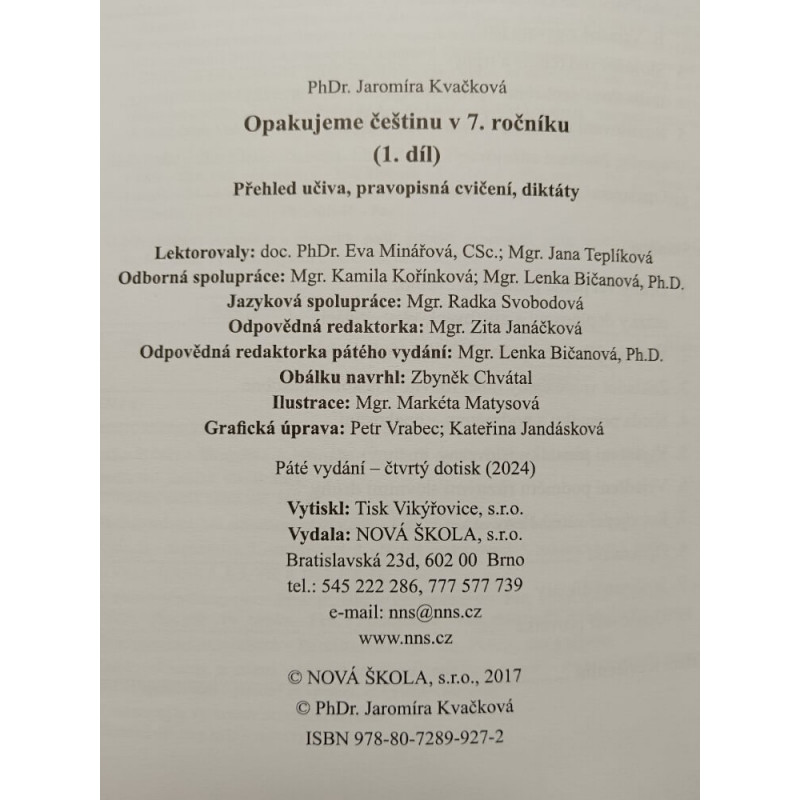 PhDr. Jaromíra Kvačková

Opakujeme češtinu v 7. ročníku
(1. díl)

Přehled učiva, pravopisná cvičení, diktáty

Lektorovaly: doc. PhDr. Eva Minářová, CSc.; Mgr. Jana Teplíková
Odborná spolupráce: Mgr. Kamila Kořínková; Mgr. Lenka Bičanová, Ph.D.
Jazyková spolupráce: Mgr. Radka Svobodová
Odpovědná redaktorka: Mgr. Zita Janáčková
Odpovědná redaktorka pátého vydání: Mgr. Lenka Bičanová, Ph.D.
Obálku navrhl: Zbyněk Chvátal
Ilustrace: Mgr. Markéta Matysová
Grafická úprava: Petr Vrabec; Kateřina Jandásková

Páté vydání – čtvrtý dotisk (2024)

Vytiskl: Tisk Vikýřovice, s.r.o.
Vydala: NOVÁ ŠKOLA, s.r.o.
Bratislavská 23d, 602 00 Brno
tel.: 545 222 286, 777 577 739
e-mail: nns@nns.cz
www.nns.cz

© NOVÁ ŠKOLA, s.r.o., 2017
© PhDr. Jaromíra Kvačková
ISBN 978-80-7289-927-2